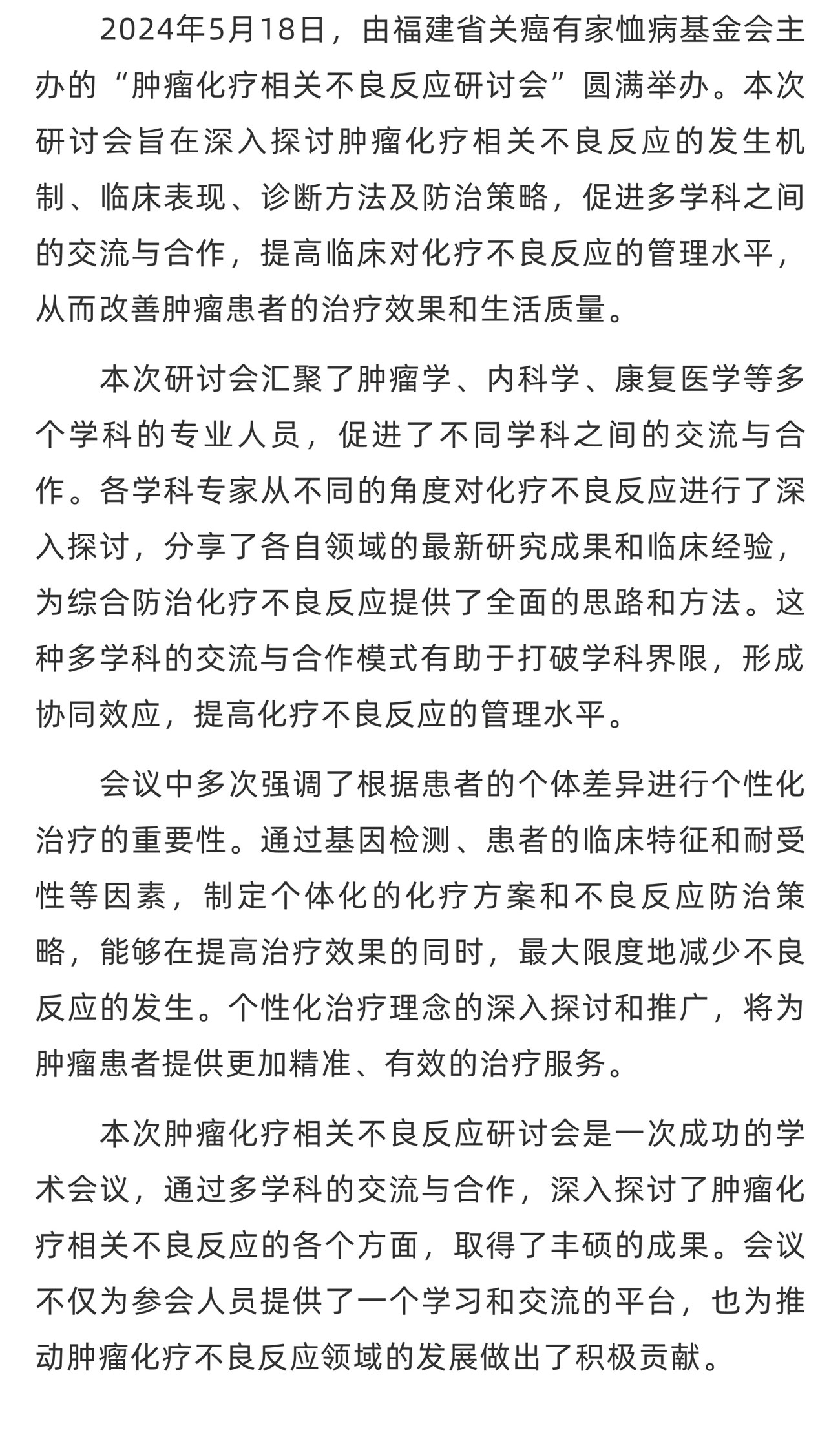 2024年5月18日，由福建省关癌有家恤病基金会主办的“肿瘤化疗相关不良反应研讨会”圆满举办。本次研讨会旨在深入探讨肿瘤化疗相关不良反应的发生机制、临床表现、诊断方法及防治策略，促进多学科之间的交流与合作，提高临床对化疗不良反应的管理水平，从而改善肿瘤患者的治疗效果和生活质量。

本次研讨会汇聚了肿瘤学、内科学、康复医学等多个学科的专业人员，促进了不同学科之间的交流与合作。各学科专家从不同的角度对化疗不良反应进行了深入探讨，分享了各自领域的最新研究成果和临床经验，为综合防治化疗不良反应提供了全面的思路和方法。这种多学科的交流与合作模式有助于打破学科界限，形成协同效应，提高化疗不良反应的管理水平。

会议中多次强调了根据患者的个体差异进行个性化治疗的重要性。通过基因检测、患者的临床特征和耐受性等因素，制定个体化的化疗方案和不良反应防治策略，能够在提高治疗效果的同时，最大限度地减少不良反应的发生。个性化治疗理念的深入探讨和推广，将为肿瘤患者提供更加精准、有效的治疗服务。

本次肿瘤化疗相关不良反应研讨会是一次成功的学术会议，通过多学科的交流与合作，深入探讨了肿瘤化疗相关不良反应的各个方面，取得了丰硕的成果。会议不仅为参会人员提供了一个学习和交流的平台，也为推动肿瘤化疗不良反应领域的发展做出了积极贡献。